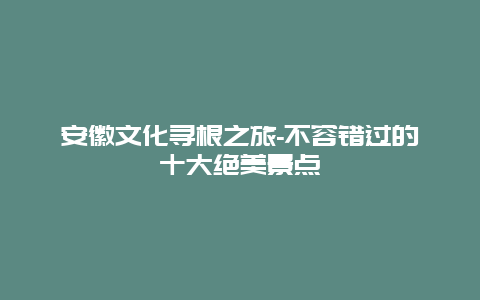 安徽文化寻根之旅-不容错过的十大绝美景点